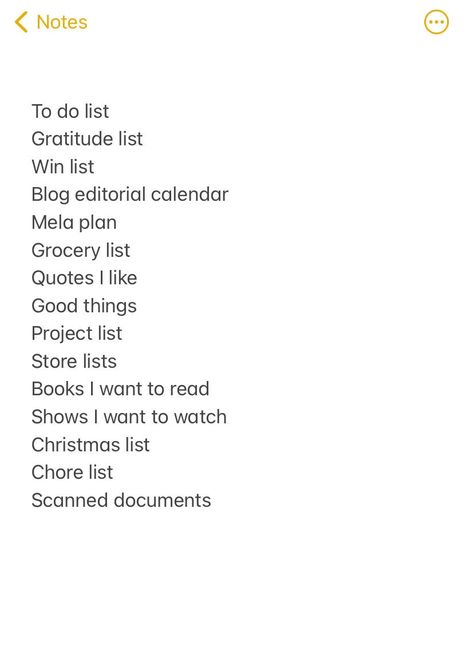 Notes

To do list
Gratitude list
Win list
Blog editorial calendar
Mela plan
Grocery list
Quotes I like
Good things
Project list
Store lists
Books I want to read
Shows I want to watch
Christmas list
Chore list
Scanned documents